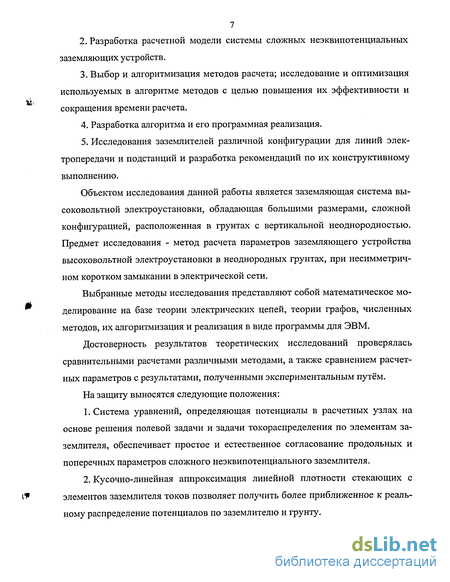 7

2. Разработка расчетной модели системы сложных неэквипотенциальных заземляющих устройств.

3. Выбор и алгоритмизация методов расчета; исследование и оптимизация используемых в алгоритме методов с целью повышения их эффективности и сокращения времени расчета.

4. Разработка алгоритма и его программная реализация.

5. Исследования заземлителей различной конфигурации для линий электропередачи и подстанций и разработка рекомендаций по их конструктивному выполнению.

Объектом исследования данной работы является заземляющая система высоковольтной электроустановки, обладающая большими размерами, сложной конфигурацией, расположенная в грунтах с вертикальной неоднородностью. Предмет исследования - метод расчета параметров заземляющего устройства высоковольтной электроустановки в неоднородных грунтах, при несимметричном коротком замыкании в электрической сети.

Выбранные методы исследования представляют собой математическое моделирование на базе теории электрических цепей, теории графов, численных методов, их алгоритмизация и реализация в виде программы для ЭВМ.

Достоверность результатов теоретических исследований проверялась сравнительными расчетами различными методами, а также сравнением расчетных параметров с результатами, полученными экспериментальным путём.

На защиту выносятся следующие положения:

1. Система уравнений, определяющая потенциалы в расчетных узлах на основе решения полевой задачи и задачи токораспределения по элементам заземлителя, обеспечивает простое и естественное согласование продольных и поперечных параметров сложного неэквипотенциального заземлителя.

2. Кусочно-линейная аппроксимация линейной плотности стекающих с элементов заземлителя токов позволяет получить более приближенное к реальному распределение потенциалов по заземлителю и грунту.

dsLib.net
библиотека диссертаций